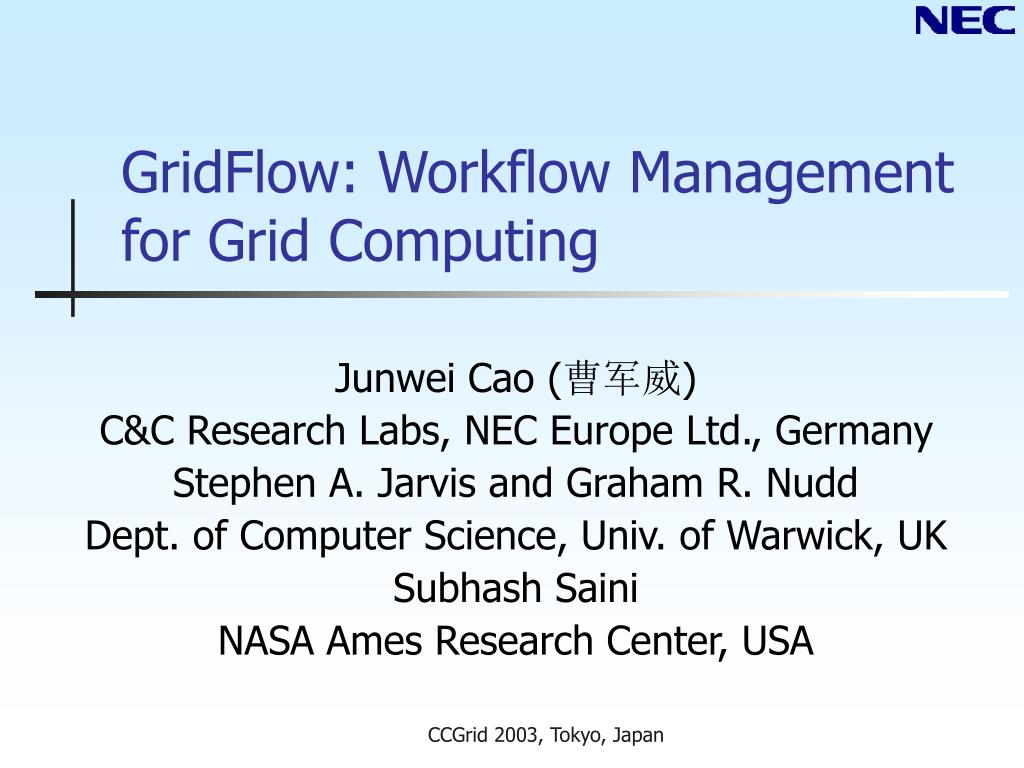 NEC

GridFlow: Workflow Management for Grid Computing

Junwei Cao (曹军威)
C&C Research Labs, NEC Europe Ltd., Germany
Stephen A. Jarvis and Graham R. Nudd
Dept. of Computer Science, Univ. of Warwick, UK
Subhash Saini
NASA Ames Research Center, USA

CCGrid 2003, Tokyo, Japan